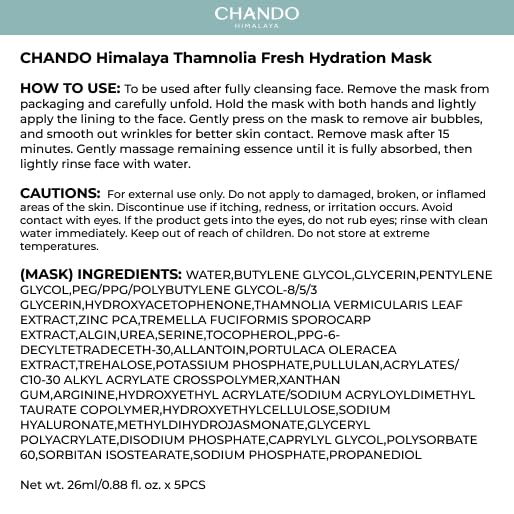 CHANDO
HIMALAYA

CHANDO Himalaya Thamnolia Fresh Hydration Mask

HOW TO USE: To be used after fully cleansing face. Remove the mask from packaging and carefully unfold. Hold the mask with both hands and lightly apply the lining to the face. Gently press on the mask to remove air bubbles, and smooth out wrinkles for better skin contact. Remove mask after 15 minutes. Gently massage remaining essence until it is fully absorbed, then lightly rinse face with water.

CAUTIONS: For external use only. Do not apply to damaged, broken, or inflamed areas of the skin. Discontinue use if itching, redness, or irritation occurs. Avoid contact with eyes. If the product gets into the eyes, do not rub eyes; rinse with clean water immediately. Keep out of reach of children. Do not store at extreme temperatures.

(MASK) INGREDIENTS: WATER,BUTYLENE GLYCOL,GLYCERIN,PENTYLENE GLYCOL,PEG/PPG/POLYBUTYLENE GLYCOL-8/5/3 GLYCERIN,HYDROXYACETOPHENONE,THAMNOLIA VERMICULARIS LEAF EXTRACT,ZINC PCA,TREMELLA FUCIFORMIS SPOROCARP EXTRACT,ALGIN,UREA,SERINE,TOCOPHEROL,PPG-6-DECYLTETRADECETH-30,ALLANTOIN,PORTULACA OLERACEA EXTRACT,TREHALOSE,POTASSIUM PHOSPHATE,PULLULAN,ACRYLATES/C10-30 ALKYL ACRYLATE CROSSPOLYMER,XANTHAN GUM,ARGININE,HYDROXYETHYL ACRYLATE/SODIUM ACRYLOYLDIMETHYL TAURATE COPOLYMER,HYDROXYETHYLCELLULOSE,SODIUM HYALURONATE,METHYLDIHYDROJASMONATE,GLYCERYL POLYACRYLATE,DISODIUM PHOSPHATE,CAPRYLYL GLYCOL,POLYSORBATE 60,SORBITAN ISOSTEARATE,SODIUM PHOSPHATE,PROPANEDIOL

Net wt. 26ml/0.88 fl. oz. x 5PCS